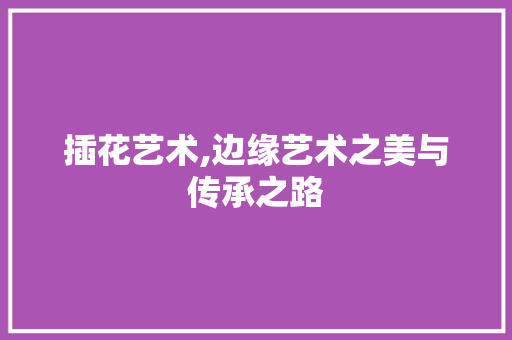 插花艺术,边缘艺术之美与传承之路